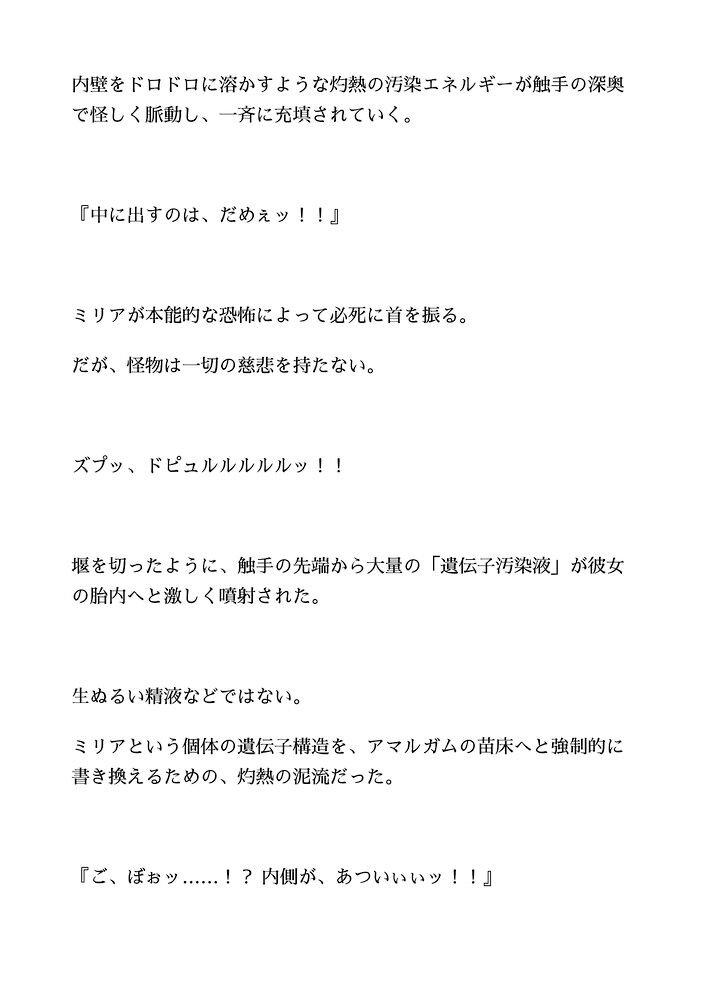 内壁をドロドロに溶かすような灼熱の汚染エネルギーが触手の深奥で怪しく脈動し、一斉に充填されていく。

『中に出すのは、だめぇッ！！』

ミリアが本能的な恐怖によって必死に首を振る。

だが、怪物は一切の慈悲を持たない。

ズプッ、ドピュルルルルルッ！！

堰を切ったように、触手の先端から大量の「遺伝子汚染液」が彼女の胎内へと激しく噴射された。

生ぬるい精液などではない。

ミリアという個体の遺伝子構造を、アマルガムの苗床へと強制的に書き換えるための、灼熱の泥流だった。

『ご、ぼぉッ……！？ 内側が、あついぃぃッ！！』